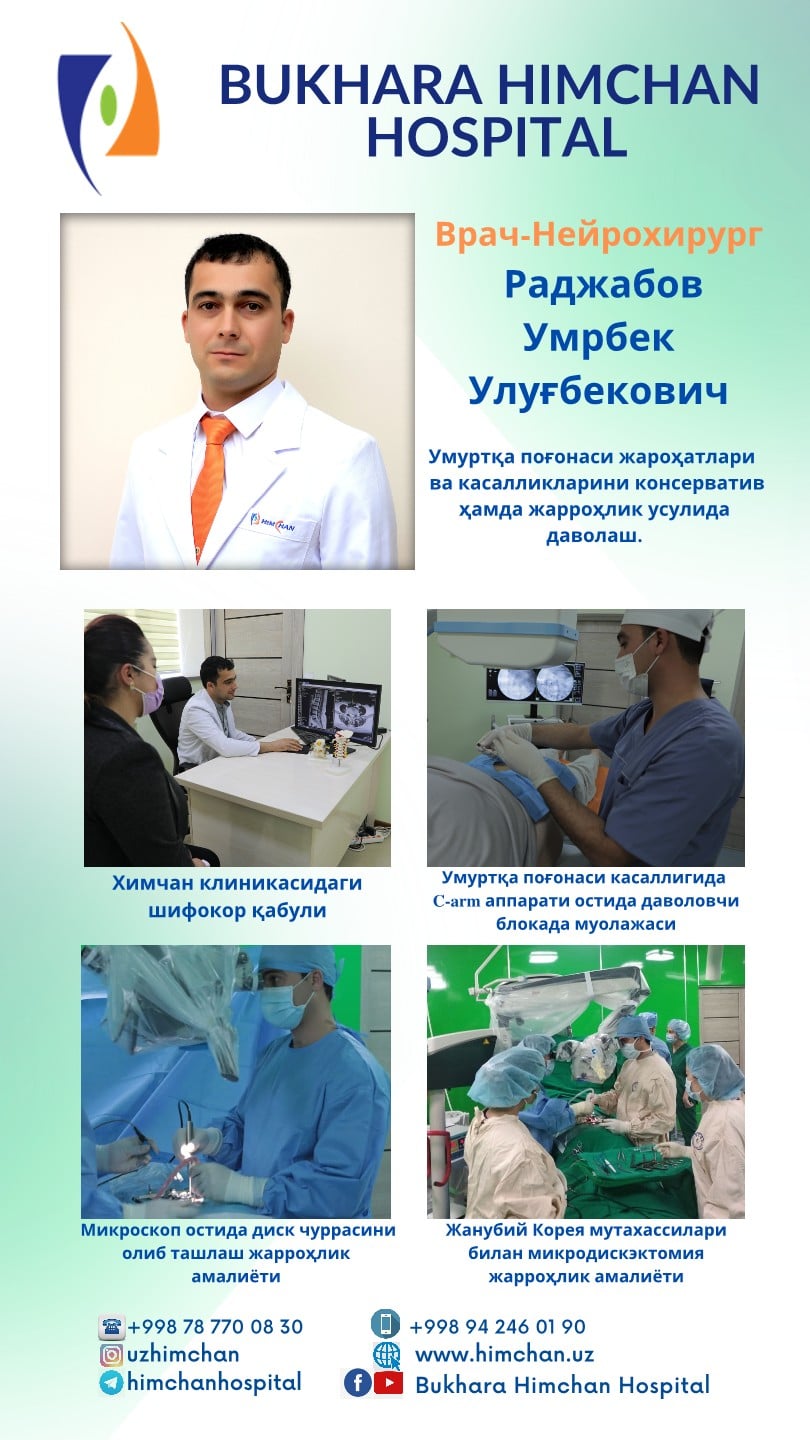 BUKHARA HIMCHAN HOSPITAL

Врач-Нейрохирург
Раджабов
Умрбек
Улуғбекович

Умуртқа поғонаси жароҳатлари ва касалликларини консерватив ҳамда жарроҳлик усулида даволаш.

Химчан клиникасидаги шифокор қабули

Умуртқа поғонаси касаллигида C-arm аппарати остида даволовчи блокада муолажаси

Микроскоп остида диск чуррасини олиб ташлаш жарроҳлик амалиёти

Жанубий Корея мутахассилари билан микродискэктомия жарроҳлик амалиёти

+998 78 770 08 30
uzhimchan
himchanhospital

+998 94 246 01 90
www.himchan.uz
Bukhara Himchan Hospital